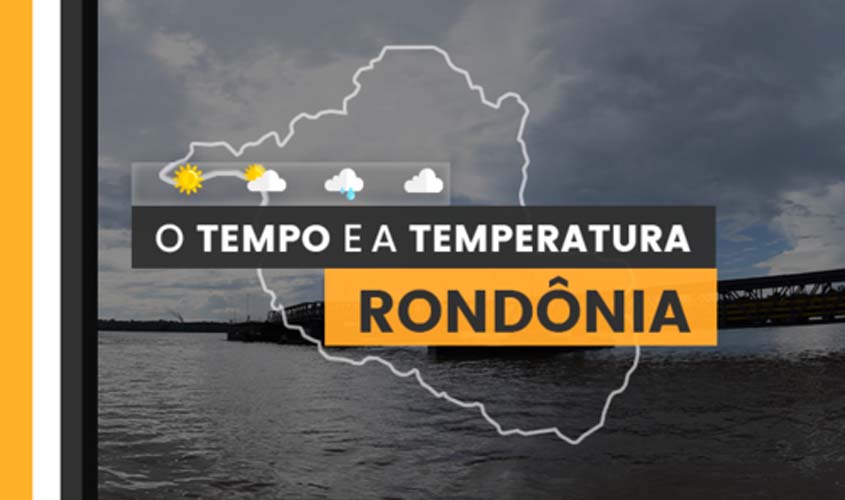 O TEMPO E A TEMPERATURA
RONDÔNIA